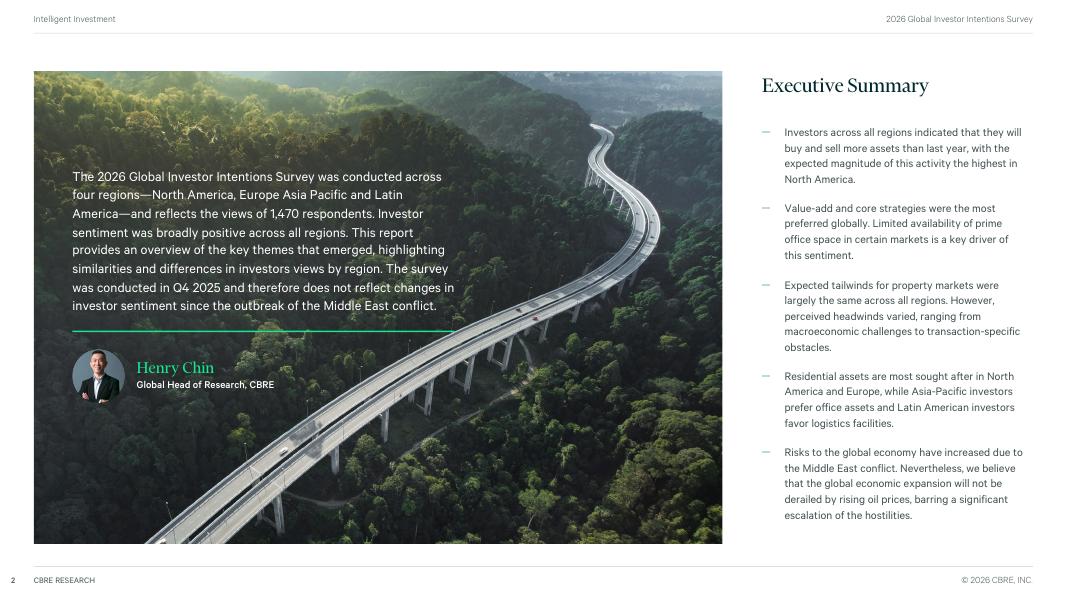 Intelligent Investment

2026 Global Investor Intentions Survey

The 2026 Global Investor Intentions Survey was conducted across four regions—North America, Europe Asia Pacific and Latin America—and reflects the views of 1,470 respondents. Investor sentiment was broadly positive across all regions. This report provides an overview of the key themes that emerged, highlighting similarities and differences in investors views by region. The survey was conducted in Q4 2025 and therefore does not reflect changes in investor sentiment since the outbreak of the Middle East conflict.

Henry Chin
Global Head of Research, CBRE

Executive Summary

— Investors across all regions indicated that they will buy and sell more assets than last year, with the expected magnitude of this activity the highest in North America.

— Value-add and core strategies were the most preferred globally. Limited availability of prime office space in certain markets is a key driver of this sentiment.

— Expected tailwinds for property markets were largely the same across all regions. However, perceived headwinds varied, ranging from macroeconomic challenges to transaction-specific obstacles.

— Residential assets are most sought after in North America and Europe, while Asia-Pacific investors prefer office assets and Latin American investors favor logistics facilities.

— Risks to the global economy have increased due to the Middle East conflict. Nevertheless, we believe that the global economic expansion will not be derailed by rising oil prices, barring a significant escalation of the hostilities.

2 CBRE RESEARCH

© 2026 CBRE, INC.